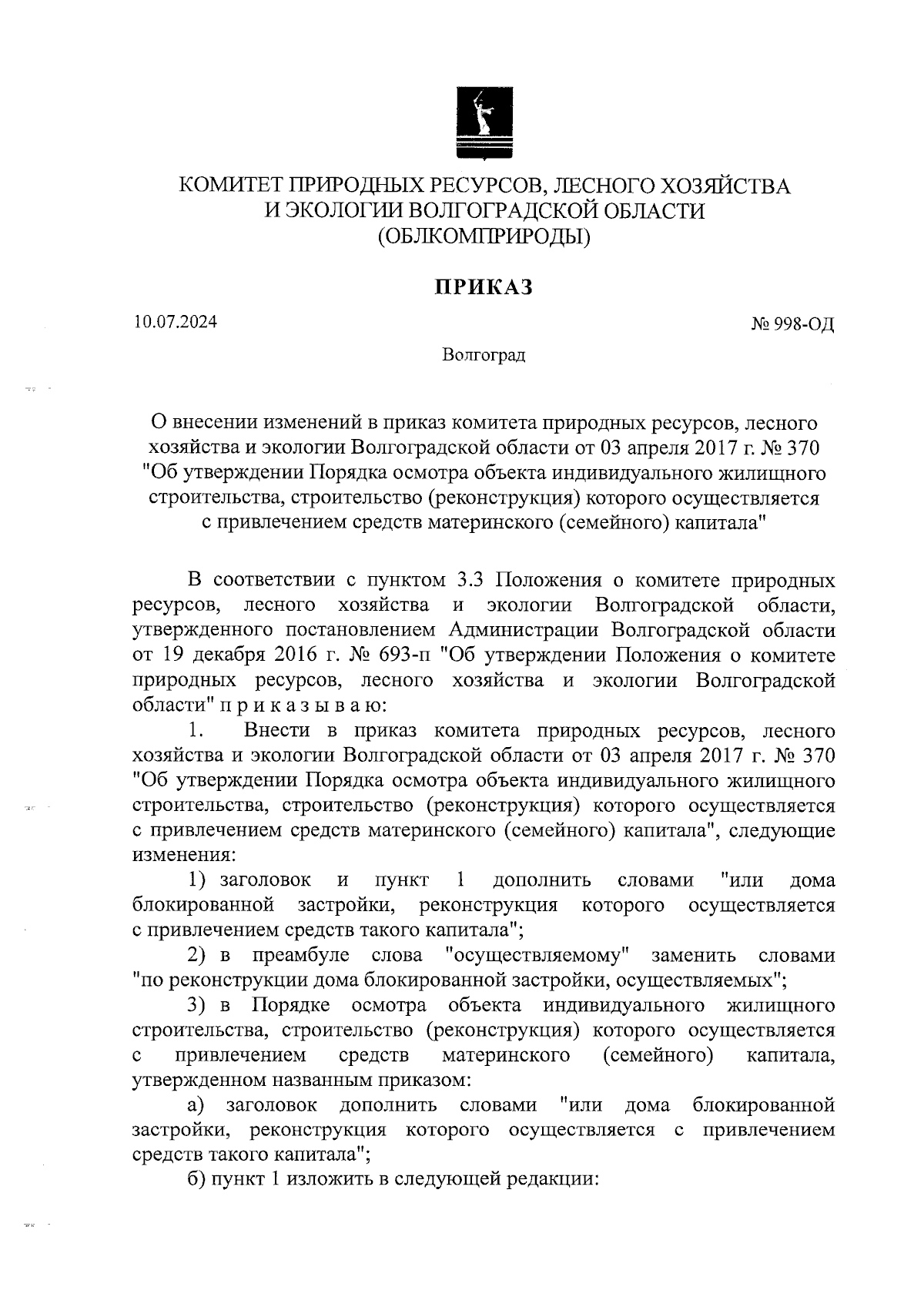 КОМИТЕТ ПРИРОДНЫХ РЕСУРСОВ, ЛЕСНОГО ХОЗЯЙСТВА И ЭКОЛОГИИ ВОЛГОГРАДСКОЙ ОБЛАСТИ (ОБЛКОМПРИРОДЫ)

ПРИКАЗ

10.07.2024

№ 998-ОД

Волгоград

О внесении изменений в приказ комитета природных ресурсов, лесного хозяйства и экологии Волгоградской области от 03 апреля 2017 г. № 370 "Об утверждении Порядка осмотра объекта индивидуального жилищного строительства, строительство (реконструкция) которого осуществляется с привлечением средств материнского (семейного) капитала"

В соответствии с пунктом 3.3 Положения о комитете природных ресурсов, лесного хозяйства и экологии Волгоградской области, утвержденного постановлением Администрации Волгоградской области от 19 декабря 2016 г. № 693-п "Об утверждении Положения о комитете природных ресурсов, лесного хозяйства и экологии Волгоградской области" п р и к а з ы в а ю:

1. Внести в приказ комитета природных ресурсов, лесного хозяйства и экологии Волгоградской области от 03 апреля 2017 г. № 370 "Об утверждении Порядка осмотра объекта индивидуального жилищного строительства, строительство (реконструкция) которого осуществляется с привлечением средств материнского (семейного) капитала", следующие изменения:

1) заголовок и пункт 1 дополнить словами "или дома блокированной застройки, реконструкция которого осуществляется с привлечением средств такого капитала";

2) в преамбуле слова "осуществляемому" заменить словами "по реконструкции дома блокированной застройки, осуществляемых";

3) в Порядке осмотра объекта индивидуального жилищного строительства, строительство (реконструкция) которого осуществляется с привлечением средств материнского (семейного) капитала, утвержденном названным приказом:

а) заголовок дополнить словами "или дома блокированной застройки, реконструкция которого осуществляется с привлечением средств такого капитала";

б) пункт 1 изложить в следующей редакции: